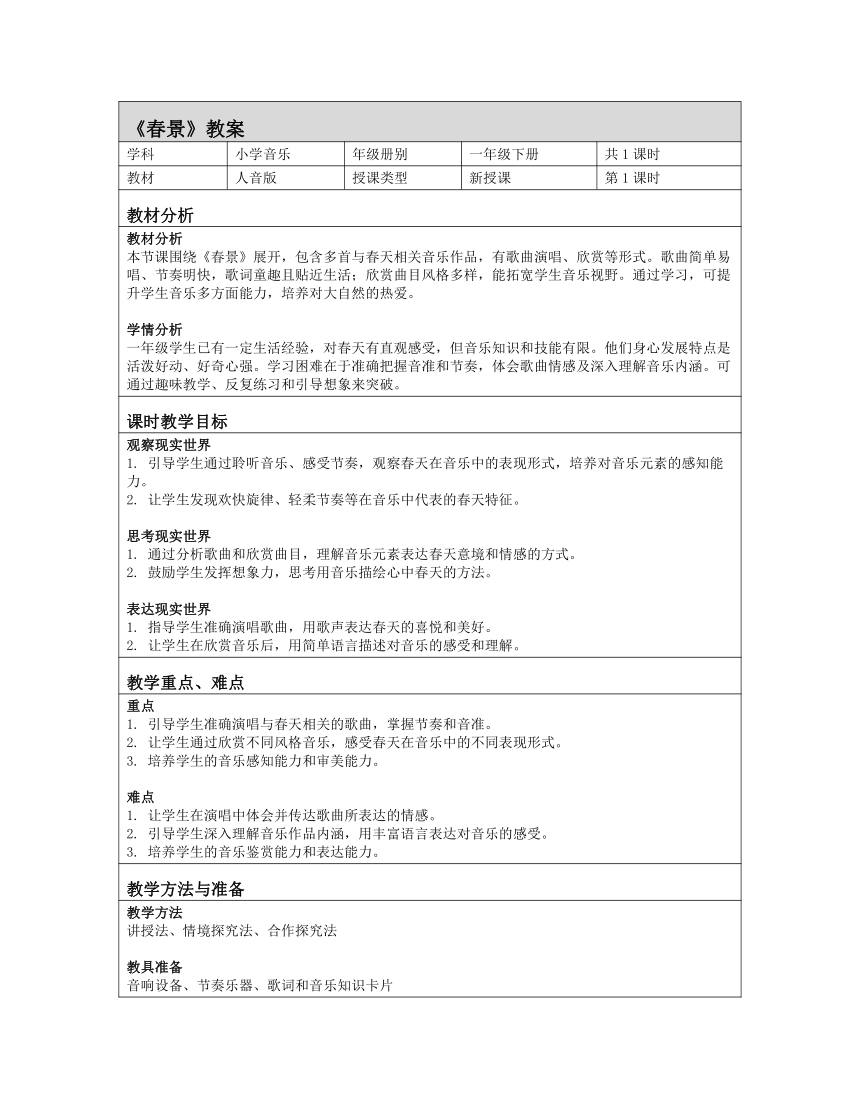 《春景》教案

| 学科 | 小学音乐 | 年级册别 | 一年级下册 | 共 1 课时 |
|---|---|---|---|---|
| 教材 | 人音版 | 授课类型 | 新授课 | 第 1 课时 |

教材分析

教材分析
本节课围绕《春景》展开，包含多首与春天相关音乐作品，有歌曲演唱、欣赏等形式。歌曲简单易唱、节奏明快，歌词童趣且贴近生活；欣赏曲目风格多样，能拓宽学生音乐视野。通过学习，可提升学生音乐多方面能力，培养对大自然的热爱。

学情分析
一年级学生已有一定生活经验，对春天有直观感受，但音乐知识和技能有限。他们身心发展特点是活泼好动、好奇心强。学习困难在于准确把握音准和节奏，体会歌曲情感及深入理解音乐内涵。可通过趣味教学、反复练习和引导想象来突破。

课时教学目标

观察现实世界
1. 引导学生通过聆听音乐、感受节奏，观察春天在音乐中的表现形式，培养对音乐元素的感知能力。
2. 让学生发现欢快旋律、轻柔节奏等在音乐中代表的春天特征。

思考现实世界
1. 通过分析歌曲和欣赏曲目，理解音乐元素表达春天意境和情感的方式。
2. 鼓励学生发挥想象力，思考用音乐描绘心中春天的方法。

表达现实世界
1. 指导学生准确演唱歌曲，用歌声表达春天的喜悦和美好。
2. 让学生在欣赏音乐后，用简单语言描述对音乐的感受和理解。

教学重点、难点

重点
1. 引导学生准确演唱与春天相关的歌曲，掌握节奏和音准。
2. 让学生通过欣赏不同风格音乐，感受春天在音乐中的不同表现形式。
3. 培养学生的音乐感知能力和审美能力。

难点
1. 让学生在演唱中体会并传达歌曲所表达的情感。
2. 引导学生深入理解音乐作品内涵，用丰富语言表达对音乐的感受。
3. 培养学生的音乐鉴赏能力和表达能力。

教学方法与准备

教学方法
讲授法、情境探究法、合作探究法

教具准备
音响设备、节奏乐器、歌词和音乐知识卡片